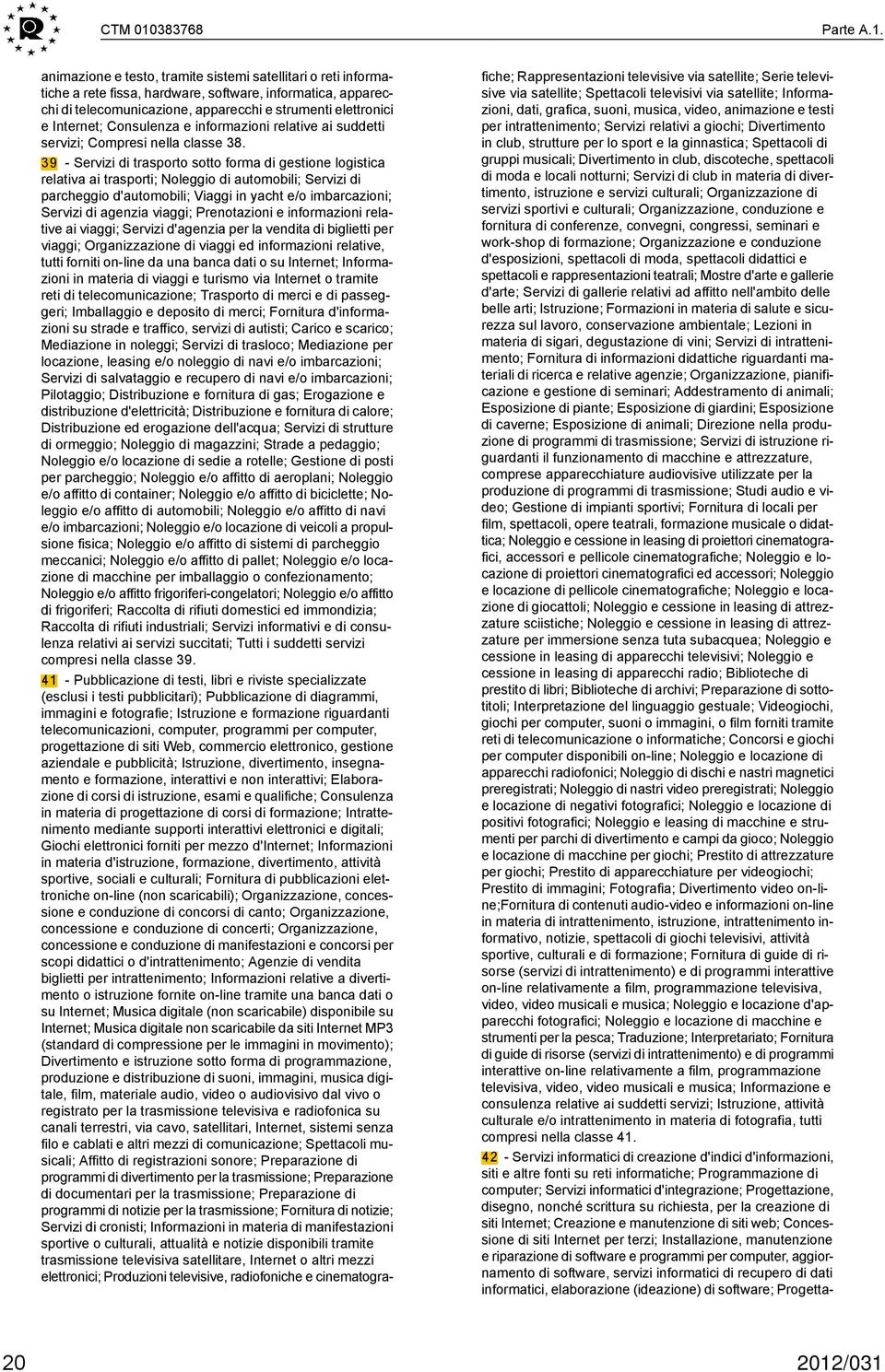 CTM 010383768

Parte A.1.

animazione e testo, tramite sistemi satellitari o reti informatiche a rete fissa, hardware, software, informatica, apparecchi di telecomunicazione, apparecchi e strumenti elettronici e Internet; Consulenza e informazioni relative ai suddetti servizi; Compresi nella classe 38.

39 - Servizi di trasporto sotto forma di gestione logistica relativa ai trasporti; Noleggio di automobili; Servizi di parcheggio d'automobili; Viaggi in yacht e/o imbarcazioni; Servizi di agenzia viaggi; Prenotazioni e informazioni relative ai viaggi; Servizi d'agenzia per la vendita di biglietti per viaggi; Organizzazione di viaggi ed informazioni relative, tutti forniti on-line da una banca dati o su Internet; Informazioni in materia di viaggi e turismo via Internet o tramite reti di telecomunicazione; Trasporto di merci e di passeggeri; Imballaggio e deposito di merci; Fornitura d'informazioni su strade e traffico, servizi di autisti; Carico e scarico; Mediazione in noleggi; Servizi di trasloco; Mediazione per locazione, leasing e/o noleggio di navi e/o imbarcazioni; Servizi di salvataggio e recupero di navi e/o imbarcazioni; Pilotaggio; Distribuzione e fornitura di gas; Erogazione e distribuzione d'elettricità; Distribuzione e fornitura di calore; Distribuzione ed erogazione dell'acqua; Servizi di strutture di ormeggio; Noleggio di magazzini; Strade a pedaggio; Noleggio e/o locazione di sedie a rotelle; Gestione di posti per parcheggio; Noleggio e/o affitto di aeroplani; Noleggio e/o affitto di container; Noleggio e/o affitto di biciclette; Noleggio e/o affitto di automobili; Noleggio e/o affitto di navi e/o imbarcazioni; Noleggio e/o locazione di veicoli a propulsione fisica; Noleggio e/o affitto di sistemi di parcheggio meccanici; Noleggio e/o affitto di pallet; Noleggio e/o locazione di macchine per imballaggio o confezionamento; Noleggio e/o affitto frigoriferi-congelatori; Noleggio e/o affitto di frigoriferi; Raccolta di rifiuti domestici ed immondizia; Raccolta di rifiuti industriali; Servizi informativi e di consulenza relativi ai servizi succitati; Tutti i suddetti servizi compresi nella classe 39.

41 - Pubblicazione di testi, libri e riviste specializzate (esclusi i testi pubblicitari); Pubblicazione di diagrammi, immagini e fotografie; Istruzione e formazione riguardanti telecomunicazioni, computer, programmi per computer, progettazione di siti Web, commercio elettronico, gestione aziendale e pubblicità; Istruzione, divertimento, insegnamento e formazione, interattivi e non interattivi; Elaborazione di corsi di istruzione, esami e qualifiche; Consulenza in materia di progettazione di corsi di formazione; Intrattenimento mediante supporti interattivi elettronici e digitali; Giochi elettronici forniti per mezzo d'Internet; Informazioni in materia d'istruzione, formazione, divertimento, attività sportive, sociali e culturali; Fornitura di pubblicazioni elettroniche on-line (non scaricabili); Organizzazione, concessione e conduzione di concorsi di canto; Organizzazione, concessione e conduzione di concerti; Organizzazione, concessione e conduzione di manifestazioni e concorsi per scopi didattici o d'intrattenimento; Agenzie di vendita biglietti per intrattenimento; Informazioni relative a divertimento o istruzione fornite on-line tramite una banca dati o su Internet; Musica digitale (non scaricabile) disponibile su Internet; Musica digitale non scaricabile da siti Internet MP3 (standard di compressione per le immagini in movimento); Divertimento e istruzione sotto forma di programmazione, produzione e distribuzione di suoni, immagini, musica digitale, film, materiale audio, video o audiovisivo dal vivo o registrato per la trasmissione televisiva e radiofonica su canali terrestri, via cavo, satellitari, Internet, sistemi senza filo e cablati e altri mezzi di comunicazione; Spettacoli musicali; Affitto di registrazioni sonore; Preparazione di programmi di divertimento per la trasmissione; Preparazione di documentari per la trasmissione; Preparazione di programmi di notizie per la trasmissione; Fornitura di notizie; Servizi di cronisti; Informazioni in materia di manifestazioni sportive o culturali, attualità e notizie disponibili tramite trasmissione televisiva satellitare, Internet o altri mezzi elettronici; Produzioni televisive, radiofoniche e cinematografiche; Rappresentazioni televisive via satellite; Serie televisive via satellite; Spettacoli televisivi via satellite; Informazioni, dati, grafica, suoni, musica, video, animazione e testi per intrattenimento; Servizi relativi a giochi; Divertimento in club, strutture per lo sport e la ginnastica; Spettacoli di gruppi musicali; Divertimento in club, discoteche, spettacoli di moda e locali notturni; Servizi di club in materia di divertimento, istruzione e servizi culturali; Organizzazione di servizi sportivi e culturali; Organizzazione, conduzione e fornitura di conferenze, convegni, congressi, seminari e work-shop di formazione; Organizzazione e conduzione d'esposizioni, spettacoli di moda, spettacoli didattici e spettacoli e rappresentazioni teatrali; Mostre d'arte e gallerie d'arte; Servizi di gallerie relativi ad affitto nell'ambito delle belle arti; Istruzione; Formazioni in materia di salute e sicurezza sul lavoro, conservazione ambientale; Lezioni in materia di sigari, degustazione di vini; Servizi di intrattenimento; Fornitura di informazioni didattiche riguardanti materiali di ricerca e relative agenzie; Organizzazione, pianificazione e gestione di seminari; Addestramento di animali; Esposizione di piante; Esposizione di giardini; Esposizione di caverne; Esposizione di animali; Direzione nella produzione di programmi di trasmissione; Servizi di istruzione riguardanti il funzionamento di macchine e attrezzature, comprese apparecchiature audiovisive utilizzate per la produzione di programmi di trasmissione; Studi audio e video; Gestione di impianti sportivi; Fornitura di locali per film, spettacoli, opere teatrali, formazione musicale o didattica; Noleggio e cessione in leasing di proiettori cinematografici, accessori e pellicole cinematografiche; Noleggio e locazione di proiettori cinematografici ed accessori; Noleggio e locazione di pellicole cinematografiche; Noleggio e locazione di giocattoli; Noleggio e cessione in leasing di attrezzature sciistiche; Noleggio e cessione in leasing di attrezzature per immersione senza tuta subacquea; Noleggio e cessione in leasing di apparecchi televisivi; Noleggio e cessione in leasing di apparecchi radio; Biblioteche di prestito di libri; Biblioteche di archivi; Preparazione di sottotitoli; Interpretazione del linguaggio gestuale; Videogiochi, giochi per computer, suoni o immagini, o film forniti tramite reti di telecomunicazione o informatiche; Concorsi e giochi per computer disponibili on-line; Noleggio e locazione di apparecchi radiofonici; Noleggio di dischi e nastri magnetici preregistrati; Noleggio di nastri video preregistrati; Noleggio e locazione di negativi fotografici; Noleggio e locazione di positivi fotografici; Noleggio e leasing di macchine e strumenti per parchi di divertimento e campi da gioco; Noleggio e locazione di macchine per giochi; Prestito di attrezzature per giochi; Prestito di apparecchiature per videogiochi; Prestito di immagini; Fotografia; Divertimento video on-line;Fornitura di contenuti audio-video e informazioni on-line in materia di intrattenimento, istruzione, intrattenimento informativo, notizie, spettacoli di giochi televisivi, attività sportive, culturali e di formazione; Fornitura di guide di risorse (servizi di intrattenimento) e di programmi interattive on-line relativamente a film, programmazione televisiva, video, video musicali e musica; Noleggio e locazione d'apparecchi fotografici; Noleggio e locazione di macchine e strumenti per la pesca; Traduzione; Interpretariato; Fornitura di guide di risorse (servizi di intrattenimento) e di programmi interattive on-line relativamente a film, programmazione televisiva, video, video musicali e musica; Informazione e consulenza relative ai suddetti servizi; Istruzione, attività culturale e/o intrattenimento in materia di fotografia, tutti compresi nella classe 41.

42 - Servizi informatici di creazione d'indici d'informazioni, siti e altre fonti su reti informatiche; Programmazione di computer; Servizi informatici d'integrazione; Progettazione, disegno, nonché scrittura su richiesta, per la creazione di siti Internet; Creazione e manutenzione di siti web; Concessione di siti Internet per terzi; Installazione, manutenzione e riparazione di software e programmi per computer, aggiornamento di software, servizi informatici di recupero di dati informatici, elaborazione (ideazione) di software; Progetta-

20

2012/031